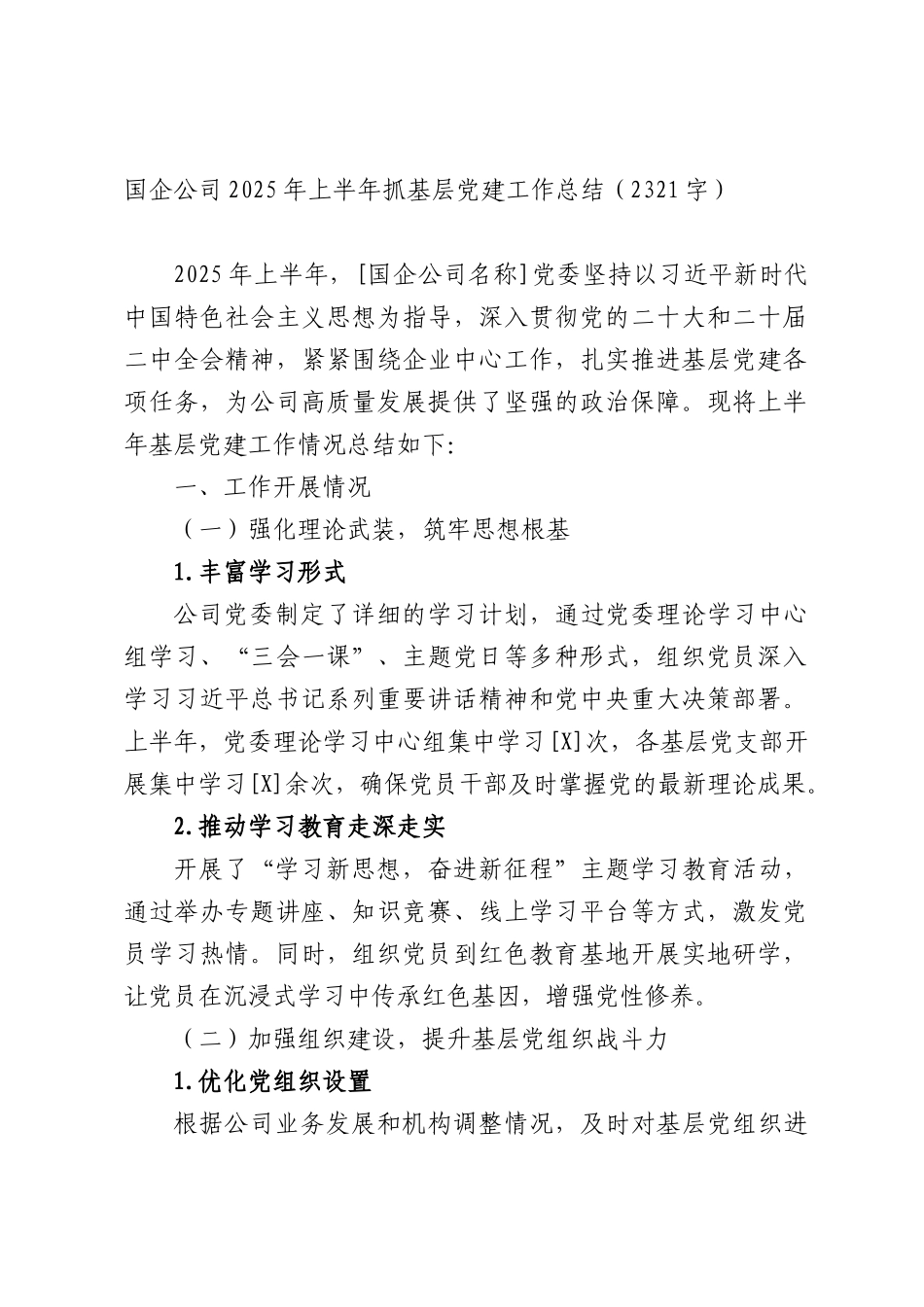 国企公司2025年上半年抓基层党建工作总结（2321字）

2025年上半年，[国企公司名称]党委坚持以习近平新时代中国特色社会主义思想为指导，深入贯彻党的二十大和二十届二中全会精神，紧紧围绕企业中心工作，扎实推进基层党建各项任务，为公司高质量发展提供了坚强的政治保障。现将上半年基层党建工作情况总结如下:

一、工作开展情况

（一）强化理论武装，筑牢思想根基

1.丰富学习形式

公司党委制定了详细的学习计划，通过党委理论学习中心组学习、“三会一课”、主题党日等多种形式，组织党员深入学习习近平总书记系列重要讲话精神和党中央重大决策部署。上半年，党委理论学习中心组集中学习[X]次，各基层党支部开展集中学习[X]余次，确保党员干部及时掌握党的最新理论成果。

2.推动学习教育走深走实

开展了“学习新思想，奋进新征程”主题学习教育活动，通过举办专题讲座、知识竞赛、线上学习平台等方式，激发党员学习热情。同时，组织党员到红色教育基地开展实地研学，让党员在沉浸式学习中传承红色基因，增强党性修养。

（二）加强组织建设，提升基层党组织战斗力

1.优化党组织设置

根据公司业务发展和机构调整情况，及时对基层党组织进